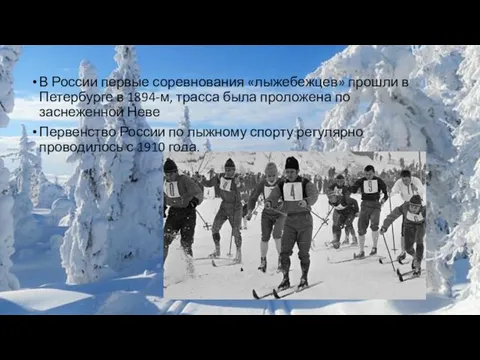 • В России первые соревнования «лыжебежцев» прошли в Петербурге в 1894-м, трасса была проложена по заснеженной Неве

• Первенство России по лыжному спорту регулярно проводилось с 1910 года.

10

4

9